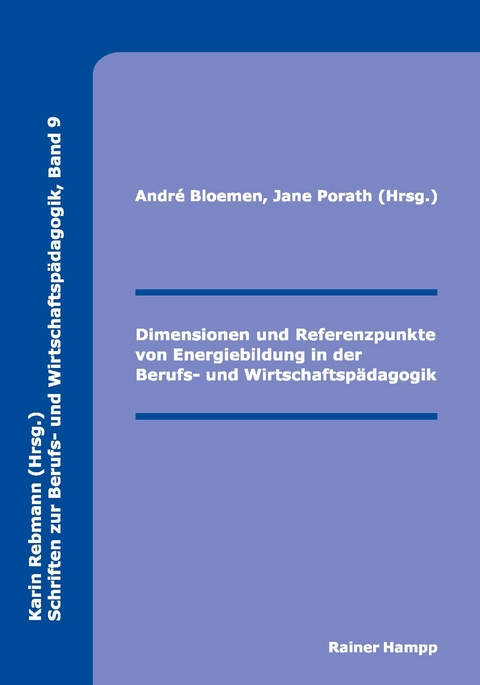 Karin Rebmann (Hrsg.)
Schriften zur Berufs- und Wirtschaftspädagogik, Band 9

André Bloemen, Jane Porath (Hrsg.)

Dimensionen und Referenzpunkte von Energiebildung in der Berufs- und Wirtschaftspädagogik

Rainer Hampp